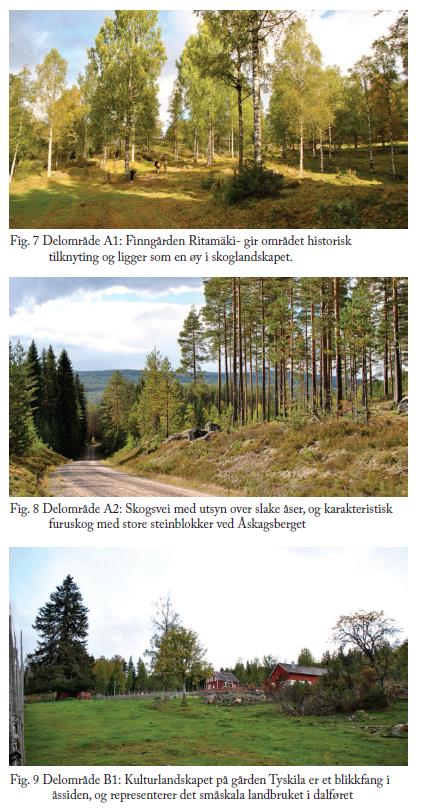 Fig. 7 Delområde A1: Finngården Ritamäki- gir området historisk tilknyting og ligger som en øy i skoglandskapet.

Fig. 8 Delområde A2: Skogsvei med utsyn over slake åser, og karakteristisk furuskog med store steinblokker ved Åskagsberget

Fig. 9 Delområde B1: Kulturlandskapet på gården Tyskila er et blikkfang i åssiden, og representerer det småskala landbruket i dalføret